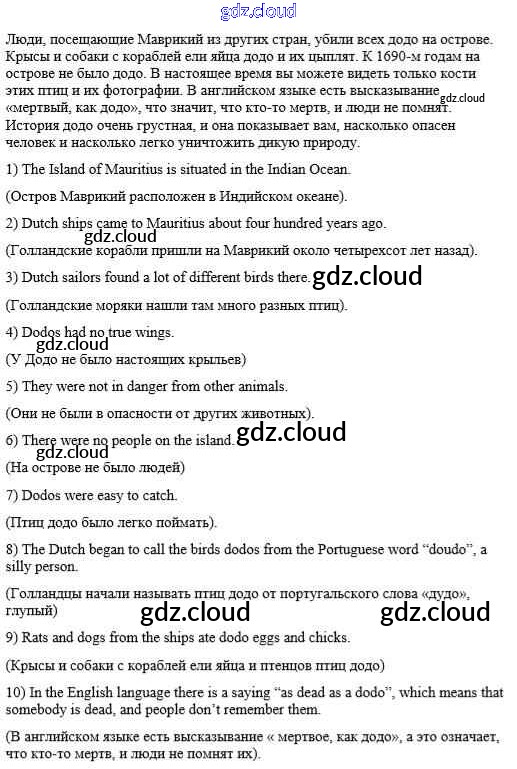 gdz.cloud

Люди, посещающие Маврикий из других стран, убили всех додо на острове. Крысы и собаки с кораблей ели яйца додо и их цыплят. К 1690-м годам на острове не было додо. В настоящее время вы можете видеть только кости этих птиц и их фотографии. В английском языке есть высказывание gdz.cloud «мертвый, как додо», что значит, что кто-то мертв, и люди не помнят. История додо очень грустная, и она показывает вам, насколько опасен человек и насколько легко уничтожить дикую природу.

1) The Island of Mauritius is situated in the Indian Ocean.

(Остров Маврикий расположен в Индийском океане).

2) Dutch ships came to Mauritius about four hundred years ago.

gdz.cloud

(Голландские корабли пришли на Маврикий около четырехсот лет назад).

3) Dutch sailors found a lot of different birds there. gdz.cloud

(Голландские моряки нашли там много разных птиц).

4) Dodos had no true wings.

gdz.cloud

(У Додо не было настоящих крыльев)

5) They were not in danger from other animals.

(Они не были в опасности от других животных).

6) There were no people on the island. gdz.cloud

gdz.cloud

(На острове не было людей)

7) Dodos were easy to catch.

(Птиц додо было легко поймать).

8) The Dutch began to call the birds dodos from the Portuguese word “doudo”, a silly person.

(Голландцы начали называть птиц додо от португальского слова «дудо», глупый)

gdz.cloud gdz.cloud

9) Rats and dogs from the ships ate dodo eggs and chicks.

(Крысы и собаки с кораблей ели яйца и птенцов птиц додо)

10) In the English language there is a saying “as dead as a dodo”, which means that somebody is dead, and people don’t remember them.

(В английском языке есть высказывание « мертвое, как додо», а это означает, что кто-то мертв, и люди не помнят их).